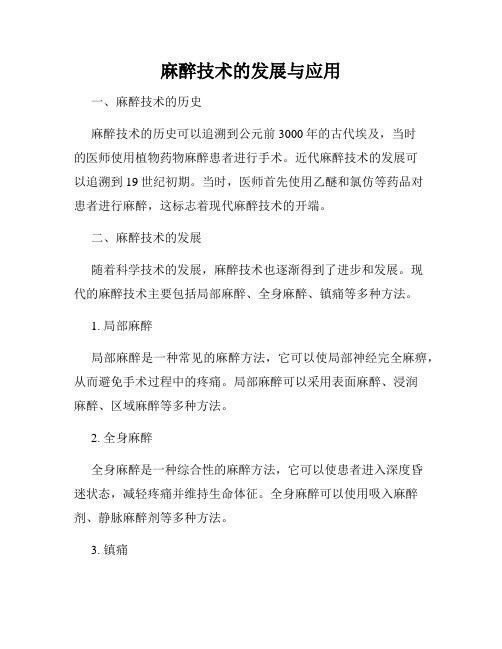 麻醉技术的发展与应用

一、麻醉技术的历史

麻醉技术的历史可以追溯到公元前 3000 年的古代埃及，当时的医师使用植物药物麻醉患者进行手术。近代麻醉技术的发展可以追溯到 19 世纪初期。当时，医师首先使用乙醚和氯仿等药品对患者进行麻醉，这标志着现代麻醉技术的开端。

二、麻醉技术的发展

随着科学技术的发展，麻醉技术也逐渐得到了进步和发展。现代的麻醉技术主要包括局部麻醉、全身麻醉、镇痛等多种方法。

1. 局部麻醉

局部麻醉是一种常见的麻醉方法，它可以使局部神经完全麻痹，从而避免手术过程中的疼痛。局部麻醉可以采用表面麻醉、浸润麻醉、区域麻醉等多种方法。

2. 全身麻醉

全身麻醉是一种综合性的麻醉方法，它可以使患者进入深度昏迷状态，减轻疼痛并维持生命体征。全身麻醉可以使用吸入麻醉剂、静脉麻醉剂等多种方法。

3. 镇痛